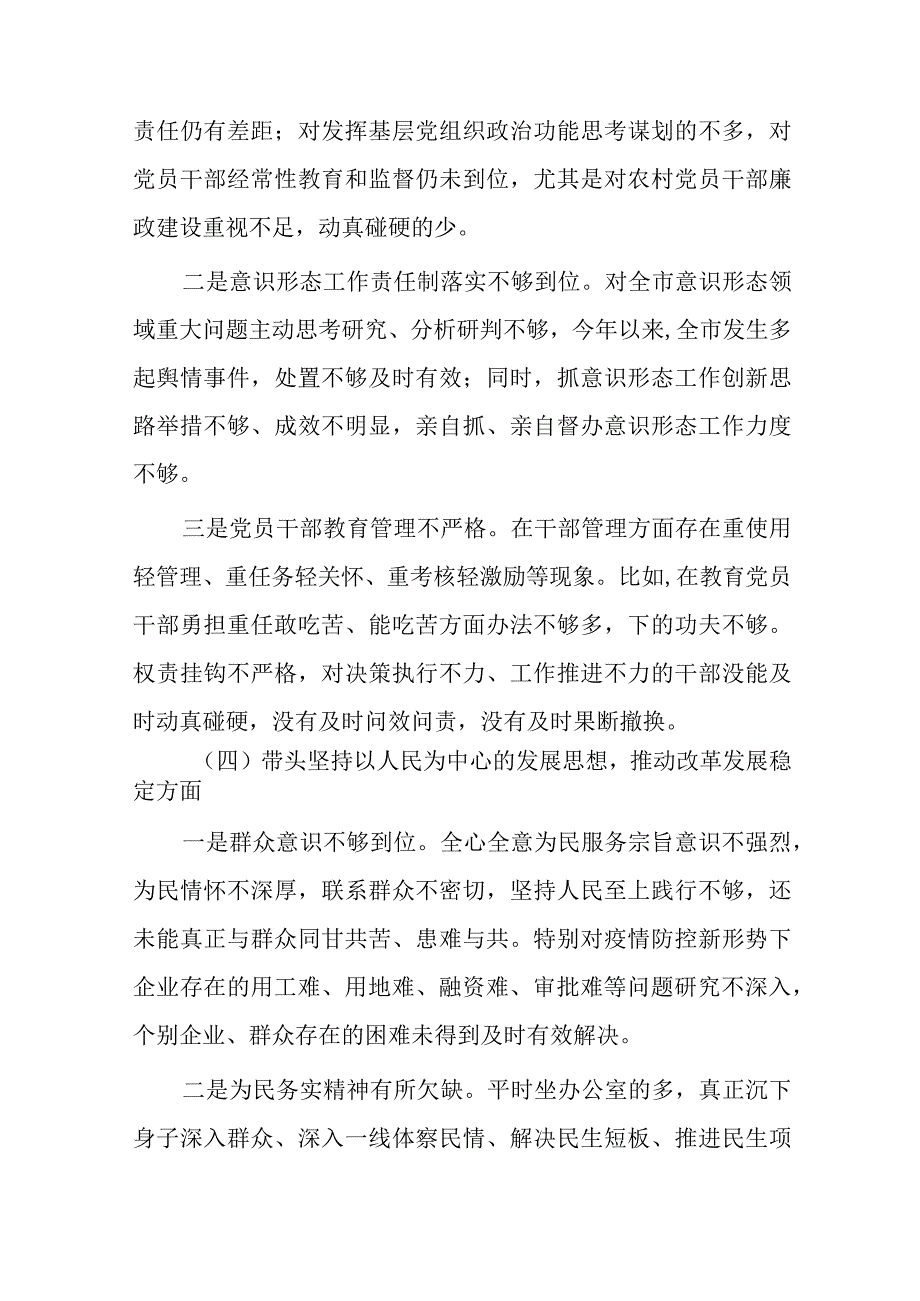 责任仍有差距；对发挥基层党组织政治功能思考谋划的不多，对党员干部经常性教育和监督仍未到位，尤其是对农村党员干部廉政建设重视不足，动真碰硬的少。

二是意识形态工作责任制落实不够到位。对全市意识形态领域重大问题主动思考研究、分析研判不够，今年以来,全市发生多起舆情事件，处置不够及时有效；同时，抓意识形态工作创新思路举措不够、成效不明显，亲自抓、亲自督办意识形态工作力度不够。

三是党员干部教育管理不严格。在干部管理方面存在重使用轻管理、重任务轻关怀、重考核轻激励等现象。比如,在教育党员干部勇担重任敢吃苦、能吃苦方面办法不够多，下的功夫不够。权责挂钩不严格，对决策执行不力、工作推进不力的干部没能及时动真碰硬，没有及时问效问责，没有及时果断撤换。

（四）带头坚持以人民为中心的发展思想，推动改革发展稳定方面

一是群众意识不够到位。全心全意为民服务宗旨意识不强烈，为民情怀不深厚，联系群众不密切，坚持人民至上践行不够，还未能真正与群众同甘共苦、患难与共。特别对疫情防控新形势下企业存在的用工难、用地难、融资难、审批难等问题研究不深入，个别企业、群众存在的困难未得到及时有效解决。

二是为民务实精神有所欠缺。平时坐办公室的多，真正沉下身子深入群众、深入一线体察民情、解决民生短板、推进民生项